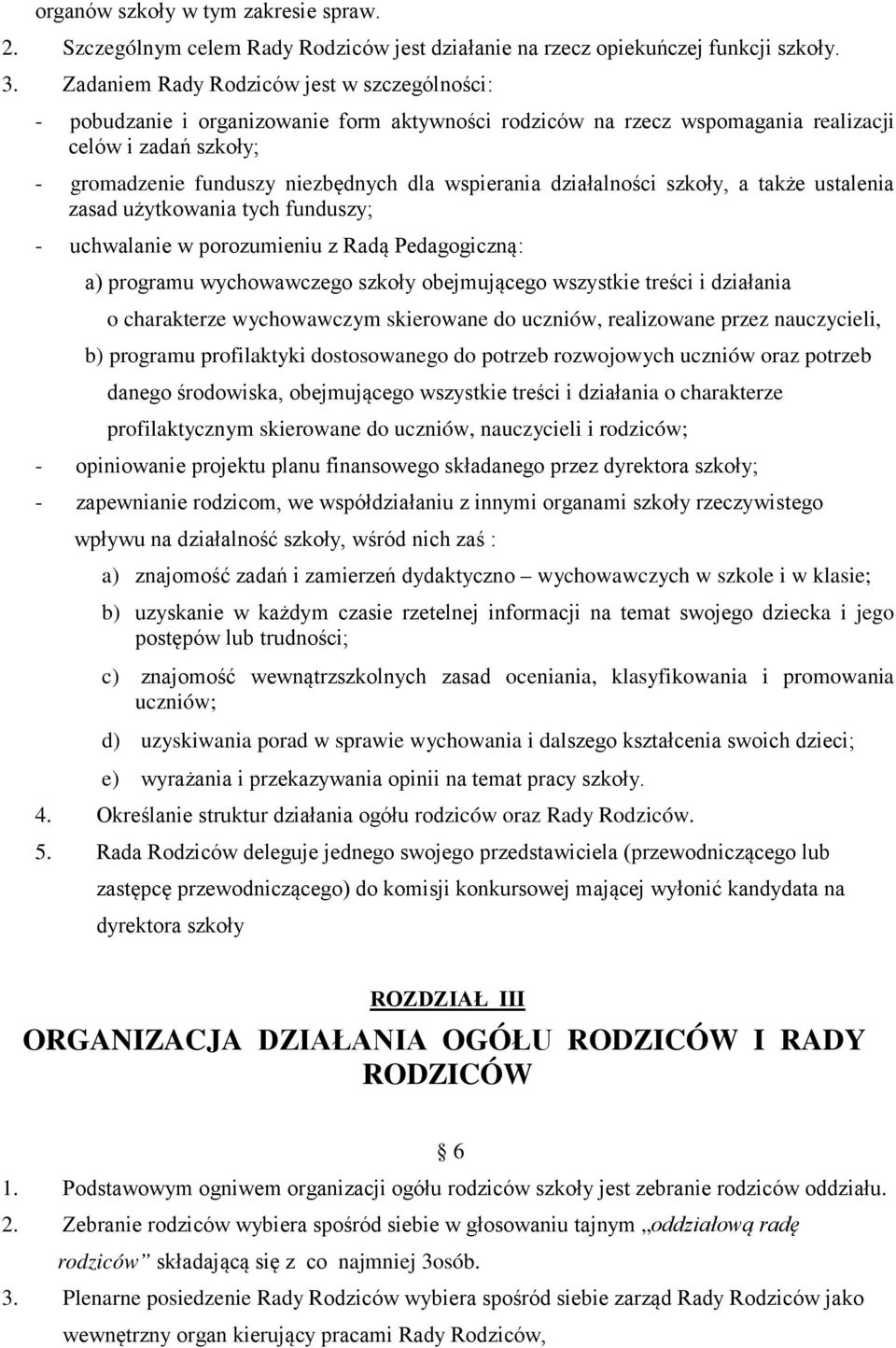 organów szkoły w tym zakresie spraw.

2. Szczególnym celem Rady Rodziców jest działanie na rzecz opiekuńczej funkcji szkoły.

3. Zadaniem Rady Rodziców jest w szczególności:

- pobudzanie i organizowanie form aktywności rodziców na rzecz wspomagania realizacji celów i zadań szkoły;

- gromadzenie funduszy niezbędnych dla wspierania działalności szkoły, a także ustalenia zasad użytkowania tych funduszy;

- uchwalanie w porozumieniu z Radą Pedagogiczną:

a) programu wychowawczego szkoły obejmującego wszystkie treści i działania o charakterze wychowawczym skierowane do uczniów, realizowane przez nauczycieli,

b) programu profilaktyki dostosowanego do potrzeb rozwojowych uczniów oraz potrzeb danego środowiska, obejmującego wszystkie treści i działania o charakterze profilaktycznym skierowane do uczniów, nauczycieli i rodziców;

- opiniowanie projektu planu finansowego składanego przez dyrektora szkoły;

- zapewnianie rodzicom, we współdziałaniu z innymi organami szkoły rzeczywistego wpływu na działalność szkoły, wśród nich zaś :

a) znajomość zadań i zamierzeń dydaktyczno – wychowawczych w szkole i w klasie;

b) uzyskanie w każdym czasie rzetelnej informacji na temat swojego dziecka i jego postępów lub trudności;

c) znajomość wewnątrzszkolnych zasad oceniania, klasyfikowania i promowania uczniów;

d) uzyskiwania porad w sprawie wychowania i dalszego kształcenia swoich dzieci;

e) wyrażania i przekazywania opinii na temat pracy szkoły.

4. Określanie struktur działania ogółu rodziców oraz Rady Rodziców.

5. Rada Rodziców deleguje jednego swojego przedstawiciela (przewodniczącego lub zastępcę przewodniczącego) do komisji konkursowej mającej wyłonić kandydata na dyrektora szkoły

ROZDZIAŁ III

ORGANIZACJA DZIAŁANIA OGÓŁU RODZICÓW I RADY RODZICÓW

§ 6

1. Podstawowym ogniwem organizacji ogółu rodziców szkoły jest zebranie rodziców oddziału.

2. Zebranie rodziców wybiera spośród siebie w głosowaniu tajnym „oddziałową radę rodziców” składającą się z co najmniej 3osób.

3. Plenarne posiedzenie Rady Rodziców wybiera spośród siebie zarząd Rady Rodziców jako wewnętrzny organ kierujący pracami Rady Rodziców,